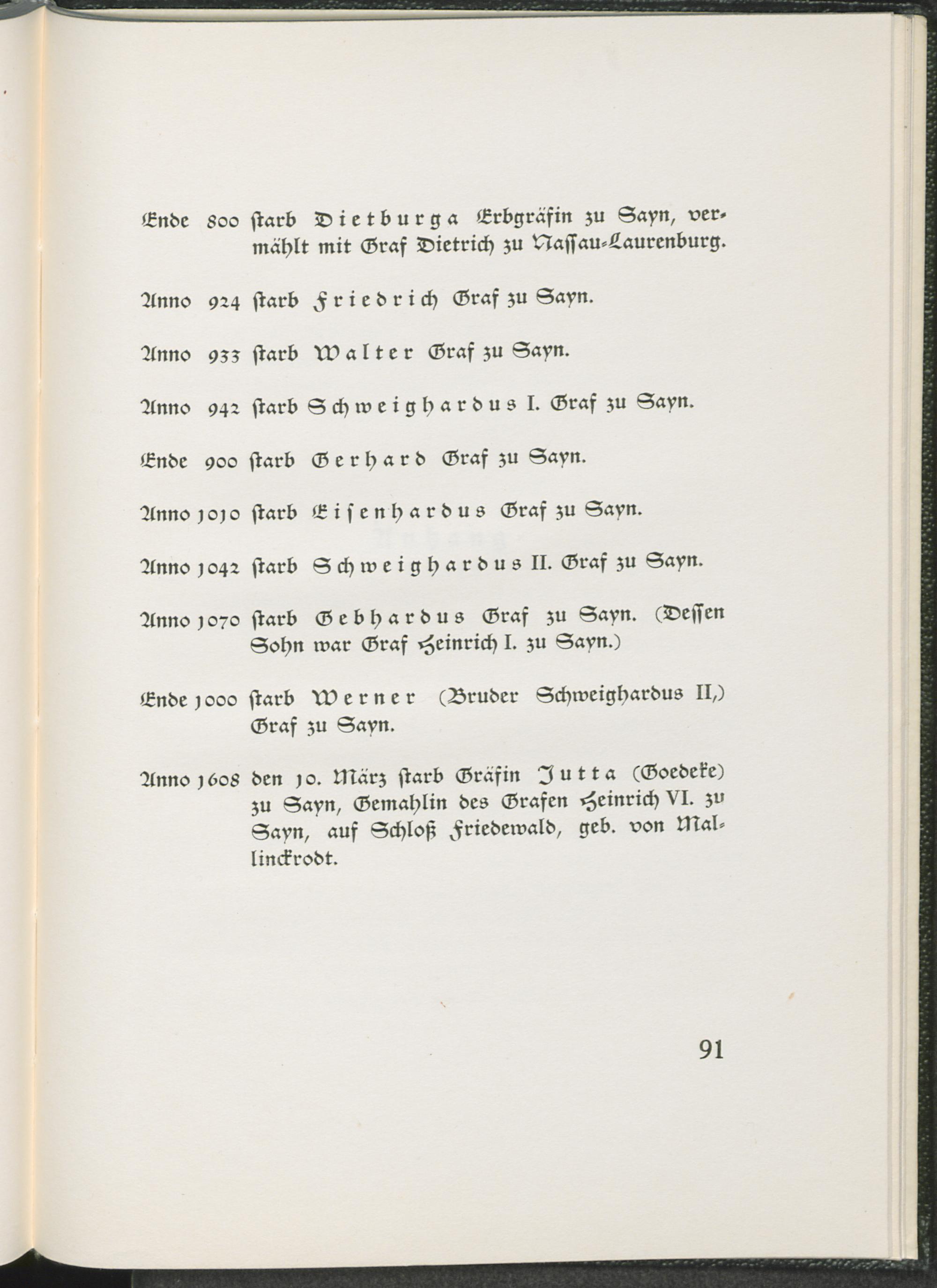 Ende 800 ſtarb Dietburga Erbgräfin zu Sayn, vermählt mit Graf Dietrich zu Naſſau-Laurenburg.

Anno 924 ſtarb Friedrich Graf zu Sayn.

Anno 933 ſtarb Walter Graf zu Sayn.

Anno 942 ſtarb Schweighardus I. Graf zu Sayn.

Ende 900 ſtarb Gerhard Graf zu Sayn.

Anno 1010 ſtarb Eiſenhardus Graf zu Sayn.

Anno 1042 ſtarb Schweighardus II. Graf zu Sayn.

Anno 1070 ſtarb Gebhardus Graf zu Sayn. (Deſſen Sohn war Graf Heinrich I. zu Sayn.)

Ende 1000 ſtarb Werner (Bruder Schweighardus II,) Graf zu Sayn.

Anno 1608 den 10. März ſtarb Gräfin Jutta (Goedeke) zu Sayn, Gemahlin des Grafen Heinrich VI. zu Sayn, auf Schloß Friedewald, geb. von Mallinckrodt.

91